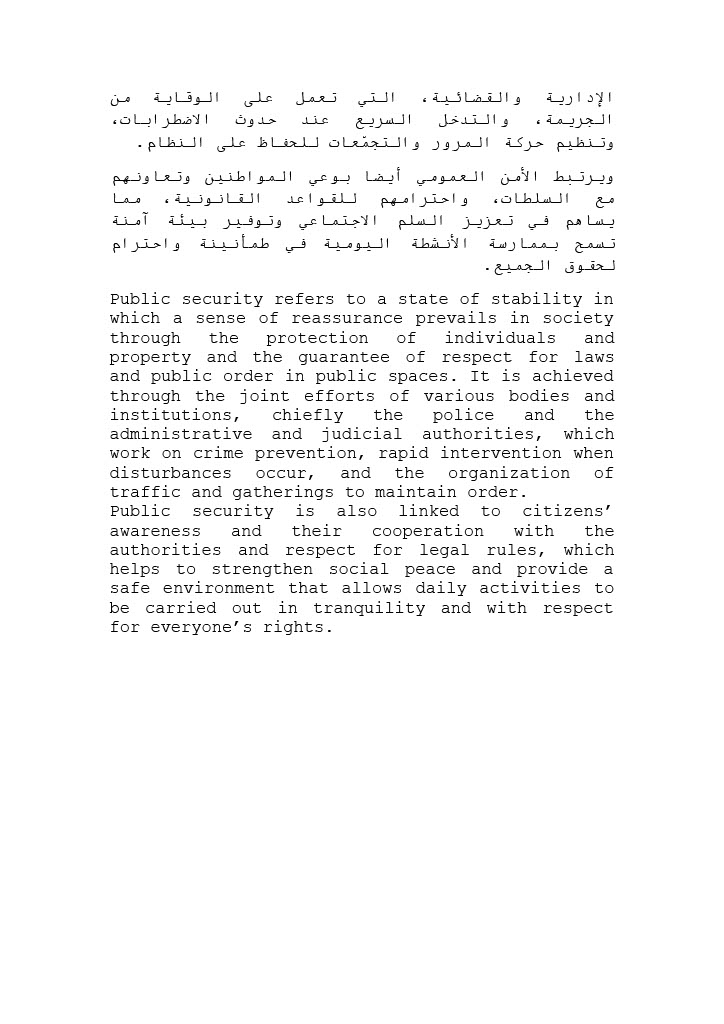 الإدارية والقضائية، التي تعمل على الوقاية من الجريمة، والتدخل السريع عند حدوث الاضطرابات، وتنظيم حركة المرور والتجمّعات للحفاظ على النظام.

ويرتبط الأمن العمومي أيضا بوعي المواطنين وتعاونهم مع السلطات، واحترامهم للقواعد القانونية، مما يساهم في تعزيز السلم الاجتماعي وتوفير بيئة آمنة تسمح بممارسة الأنشطة اليومية في طمأنينة واحترام لحقوق الجميع.

Public security refers to a state of stability in which a sense of reassurance prevails in society through the protection of individuals and property and the guarantee of respect for laws and public order in public spaces. It is achieved through the joint efforts of various bodies and institutions, chiefly the police and the administrative and judicial authorities, which work on crime prevention, rapid intervention when disturbances occur, and the organization of traffic and gatherings to maintain order.
Public security is also linked to citizens' awareness and their cooperation with the authorities and respect for legal rules, which helps to strengthen social peace and provide a safe environment that allows daily activities to be carried out in tranquility and with respect for everyone's rights.